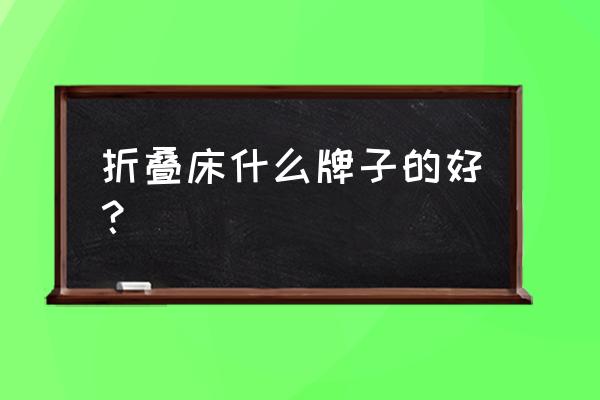 折叠床什么牌子的好？